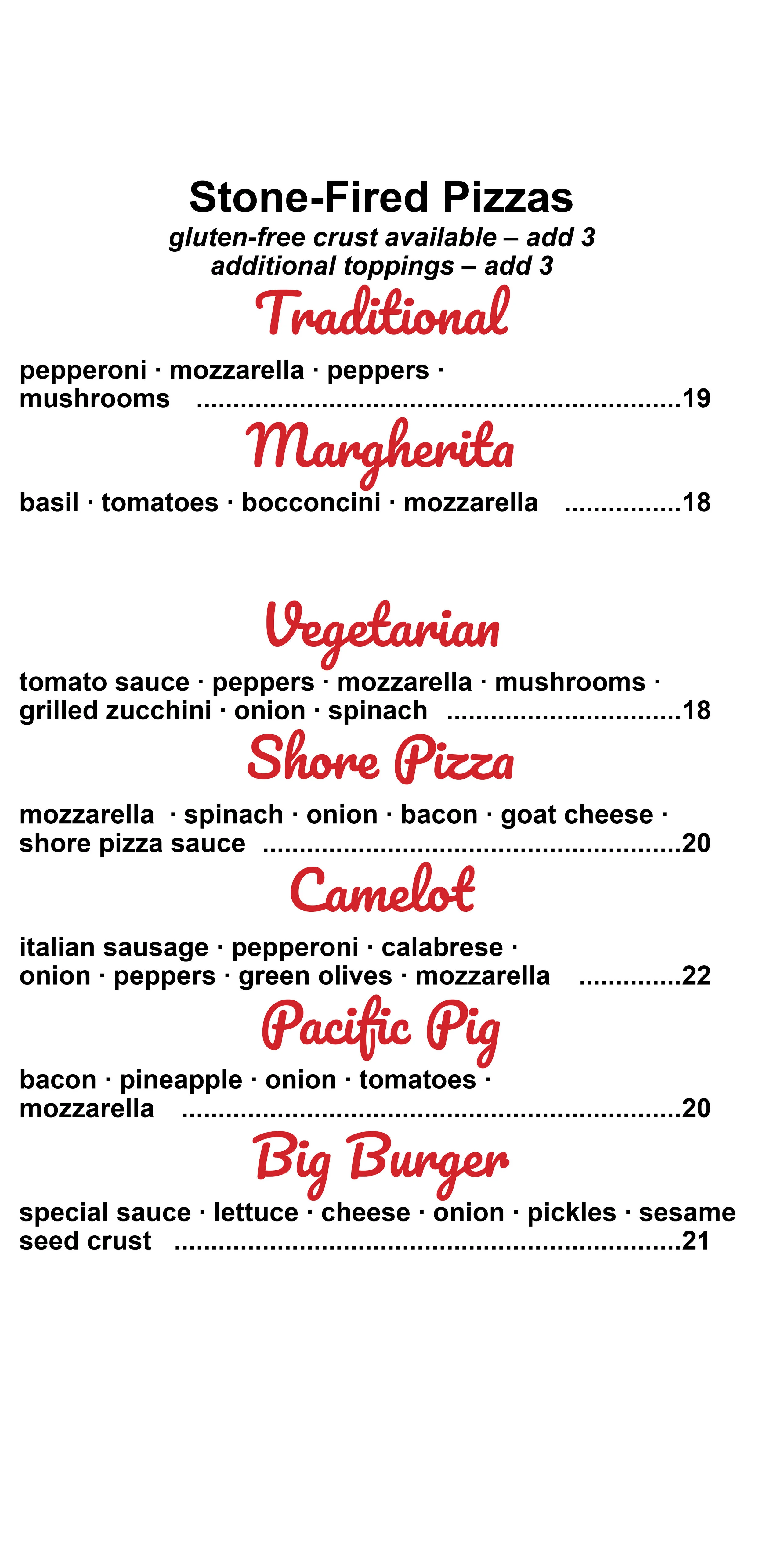 Stone-Fired Pizzas
gluten-free crust available – add 3
additional toppings – add 3

Traditional

pepperoni · mozzarella · peppers · mushrooms 19

Margherita

basil · tomatoes · bocconcini · mozzarella 18

Vegetarian

tomato sauce · peppers · mozzarella · mushrooms · grilled zucchini · onion · spinach 18

Shore Pizza

mozzarella · spinach · onion · bacon · goat cheese · shore pizza sauce 20

Camelot

italian sausage · pepperoni · calabrese · onion · peppers · green olives · mozzarella 22

Pacific Pig

bacon · pineapple · onion · tomatoes · mozzarella 20

Big Burger

special sauce · lettuce · cheese · onion · pickles · sesame seed crust 21